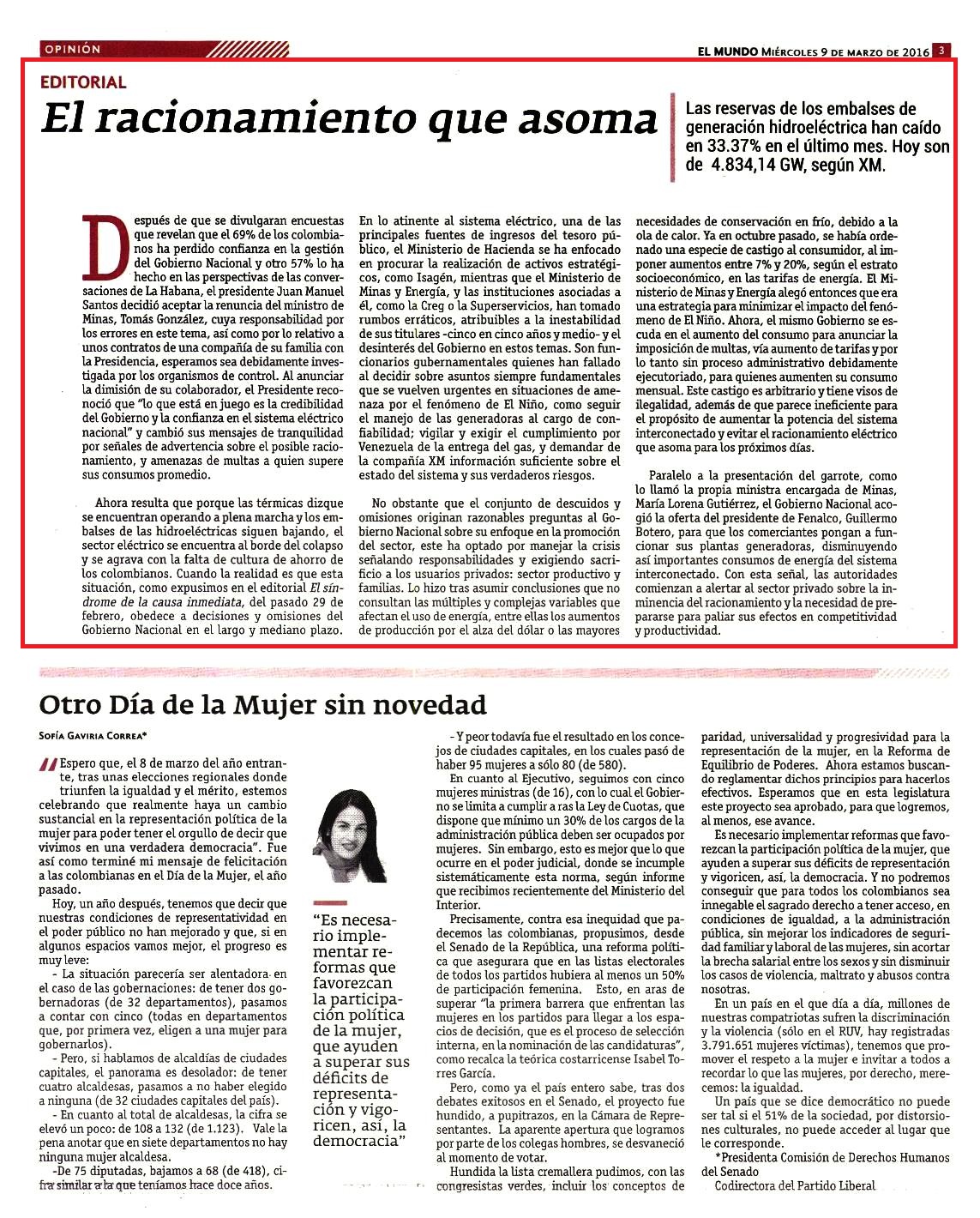 OPINIÓN

EL MUNDO MIÉRCOLES 9 DE MARZO DE 2016 3

EDITORIAL

El racionamiento que asoma

Las reservas de los embalses de generación hidroeléctrica han caído en 33.37% en el último mes. Hoy son de 4.834,14 GW, según XM.

Después de que se divulgaran encuestas que revelan que el 69% de los colombianos ha perdido confianza en la gestión del Gobierno Nacional y otro 57% lo ha hecho en las perspectivas de las conversaciones de La Habana, el presidente Juan Manuel Santos decidió aceptar la renuncia del ministro de Minas, Tomás González, cuya responsabilidad por los errores en este tema, así como por lo relativo a unos contratos de una compañía de su familia con la Presidencia, esperamos sea debidamente investigada por los organismos de control. Al anunciar la dimisión de su colaborador, el Presidente reconoció que "lo que está en juego es la credibilidad del Gobierno y la confianza en el sistema eléctrico nacional" y cambió sus mensajes de tranquilidad por señales de advertencia sobre el posible racionamiento, y amenazas de multas a quien supere sus consumos promedio.

Ahora resulta que porque las térmicas dizque se encuentran operando a plena marcha y los embalses de las hidroeléctricas siguen bajando, el sector eléctrico se encuentra al borde del colapso y se agrava con la falta de cultura de ahorro de los colombianos. Cuando la realidad es que esta situación, como expusimos en el editorial El síndrome de la causa inmediata, del pasado 29 de febrero, obedece a decisiones y omisiones del Gobierno Nacional en el largo y mediano plazo.

En lo atinente al sistema eléctrico, una de las principales fuentes de ingresos del tesoro público, el Ministerio de Hacienda se ha enfocado en procurar la realización de activos estratégicos, como Isagén, mientras que el Ministerio de Minas y Energía, y las instituciones asociadas a él, como la Creg o la Superservicios, han tomado rumbos erráticos, atribuibles a la inestabilidad de sus titulares -cinco en cinco años y medio- y el desinterés del Gobierno en estos temas. Son funcionarios gubernamentales quienes han fallado al decidir sobre asuntos siempre fundamentales que se vuelven urgentes en situaciones de amenaza por el fenómeno de El Niño, como seguir el manejo de las generadoras al cargo de confiabilidad; vigilar y exigir el cumplimiento por Venezuela de la entrega del gas, y demandar de la compañía XM información suficiente sobre el estado del sistema y sus verdaderos riesgos.

No obstante que el conjunto de descuidos y omisiones originan razonables preguntas al Gobierno Nacional sobre su enfoque en la promoción del sector, este ha optado por manejar la crisis señalando responsabilidades y exigiendo sacrificio a los usuarios privados: sector productivo y familias. Lo hizo tras asumir conclusiones que no consultan las múltiples y complejas variables que afectan el uso de energía, entre ellas los aumentos de producción por el alza del dólar o las mayores necesidades de conservación en frío, debido a la ola de calor. Ya en octubre pasado, se había ordenado una especie de castigo al consumidor, al imponer aumentos entre 7% y 20%, según el estrato socioeconómico, en las tarifas de energía. El Ministerio de Minas y Energía alegó entonces que era una estrategia para minimizar el impacto del fenómeno de El Niño. Ahora, el mismo Gobierno se escuda en el aumento del consumo para anunciar la imposición de multas, vía aumento de tarifas y por lo tanto sin proceso administrativo debidamente ejecutoriado, para quienes aumenten su consumo mensual. Este castigo es arbitrario y tiene visos de ilegalidad, además de que parece ineficiente para el propósito de aumentar la potencia del sistema interconectado y evitar el racionamiento eléctrico que asoma para los próximos días.

Paralelo a la presentación del garrote, como lo llamó la propia ministra encargada de Minas, María Lorena Gutiérrez, el Gobierno Nacional acogió la oferta del presidente de Fenalco, Guillermo Botero, para que los comerciantes pongan a funcionar sus plantas generadoras, disminuyendo así importantes consumos de energía del sistema interconectado. Con esta señal, las autoridades comienzan a alertar al sector privado sobre la inminencia del racionamiento y la necesidad de prepararse para paliar sus efectos en competitividad y productividad.

Otro Día de la Mujer sin novedad

SOFÍA GAVIRIA CORREA*

"Espero que, el 8 de marzo del año entrante, tras unas elecciones regionales donde triunfen la igualdad y el mérito, estemos celebrando que realmente haya un cambio sustancial en la representación política de la mujer para poder tener el orgullo de decir que vivimos en una verdadera democracia". Fue así como terminé mi mensaje de felicitación a las colombianas en el Día de la Mujer, el año pasado.

Hoy, un año después, tenemos que decir que nuestras condiciones de representatividad en el poder público no han mejorado y que, si en algunos espacios vamos mejor, el progreso es muy leve:

- La situación parecería ser alentadora en el caso de las gobernaciones: de tener dos gobernadoras (de 32 departamentos), pasamos a contar con cinco (todas en departamentos que, por primera vez, eligen a una mujer para gobernarlos).

- Pero, si hablamos de alcaldías de ciudades capitales, el panorama es desolador: de tener cuatro alcaldesas, pasamos a no haber elegido a ninguna (de 32 ciudades capitales del país).

- En cuanto al total de alcaldesas, la cifra se elevó un poco: de 108 a 132 (de 1.123). Vale la pena anotar que en siete departamentos no hay ninguna mujer alcaldesa.

-De 75 diputadas, bajamos a 68 (de 418), cifra similar a la que teníamos hace doce años.

"Es necesario implementar reformas que favorezcan la participación política de la mujer, que ayuden a superar sus déficits de representación y vigoricen, así, la democracia"

- Y peor todavía fue el resultado en los concejos de ciudades capitales, en los cuales pasó de haber 95 mujeres a sólo 80 (de 580).

En cuanto al Ejecutivo, seguimos con cinco mujeres ministras (de 16), con lo cual el Gobierno se limita a cumplir a ras la Ley de Cuotas, que dispone que mínimo un 30% de los cargos de la administración pública deben ser ocupados por mujeres. Sin embargo, esto es mejor que lo que ocurre en el poder judicial, donde se incumple sistemáticamente esta norma, según informe que recibimos recientemente del Ministerio del Interior.

Precisamente, contra esa inequidad que padecemos las colombianas, propusimos, desde el Senado de la República, una reforma política que asegurara que en las listas electorales de todos los partidos hubiera al menos un 50% de participación femenina. Esto, en aras de superar "la primera barrera que enfrentan las mujeres en los partidos para llegar a los espacios de decisión, que es el proceso de selección interna, en la nominación de las candidaturas", como recalca la teórica costarricense Isabel Torres García.

Pero, como ya el país entero sabe, tras dos debates exitosos en el Senado, el proyecto fue hundido, a pupitrazos, en la Cámara de Representantes. La aparente apertura que logramos por parte de los colegas hombres, se desvaneció al momento de votar.

Hundida la lista cremallera pudimos, con las congresistas verdes, incluir los conceptos de paridad, universalidad y progresividad para la representación de la mujer, en la Reforma de Equilibrio de Poderes. Ahora estamos buscando reglamentar dichos principios para hacerlos efectivos. Esperamos que en esta legislatura este proyecto sea aprobado, para que logremos, al menos, ese avance.

Es necesario implementar reformas que favorezcan la participación política de la mujer, que ayuden a superar sus déficits de representación y vigoricen, así, la democracia. Y no podremos conseguir que para todos los colombianos sea innegable el sagrado derecho a tener acceso, en condiciones de igualdad, a la administración pública, sin mejorar los indicadores de seguridad familiar y laboral de las mujeres, sin acortar la brecha salarial entre los sexos y sin disminuir los casos de violencia, maltrato y abusos contra nosotras.

En un país en el que día a día, millones de nuestras compatriotas sufren la discriminación y la violencia (sólo en el RUV, hay registradas 3.791.651 mujeres víctimas), tenemos que promover el respeto a la mujer e invitar a todos a recordar lo que las mujeres, por derecho, merecemos: la igualdad.

Un país que se dice democrático no puede ser tal si el 51% de la sociedad, por distorsiones culturales, no puede acceder al lugar que le corresponde.

*Presidenta Comisión de Derechos Humanos del Senado
Codirectora del Partido Liberal